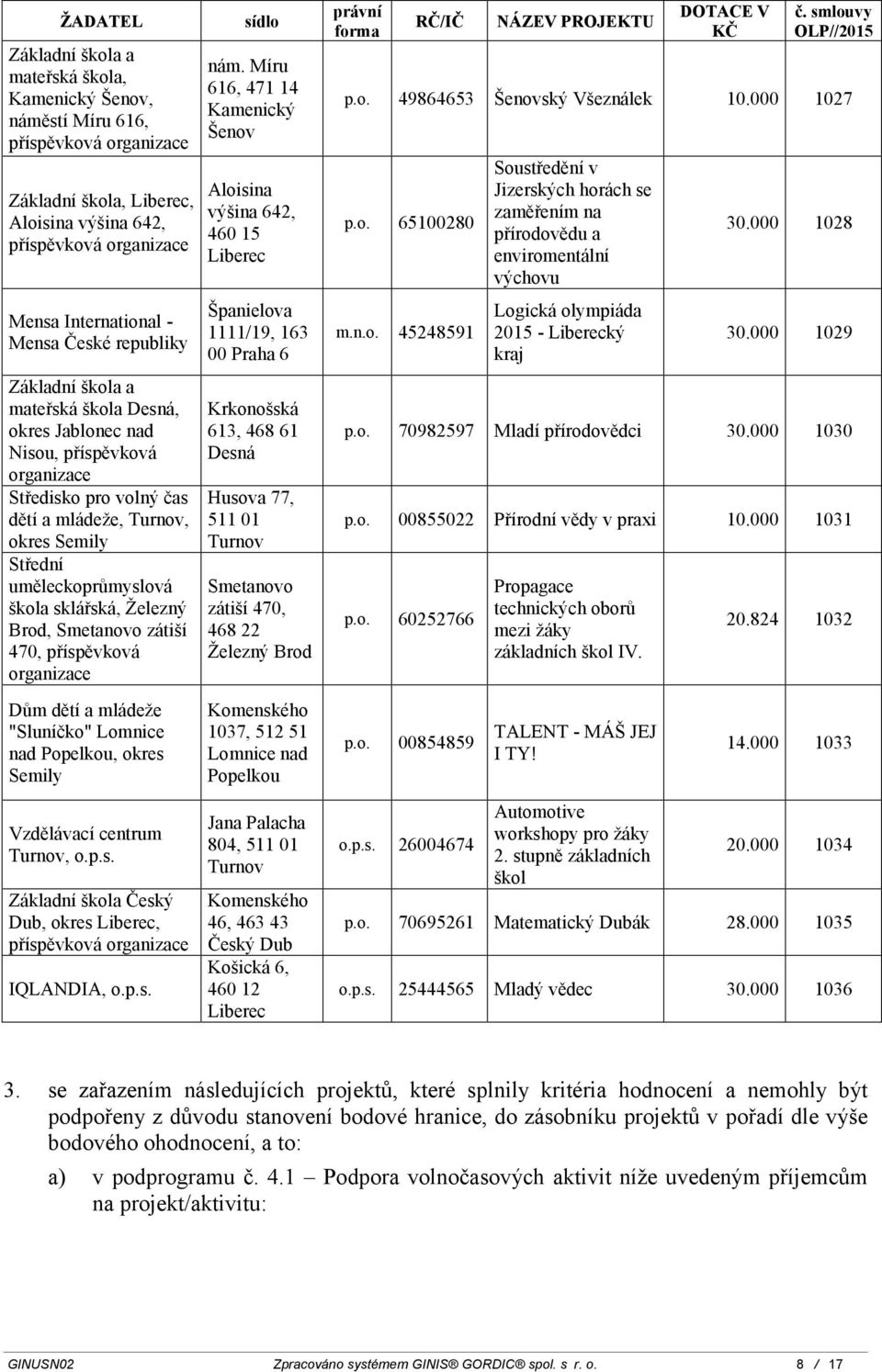 | ŽADATEL | sídlo | právní forma | RČ/IČ | NÁZEV PROJEKTU | DOTACE V KČ | č. smlouvy OLP//2015 |
|---|---|---|---|---|---|---|
| Základní škola a mateřská škola, Kamenický Šenov, náměstí Míru 616, příspěvková organizace | nám. Míru 616, 471 14 Kamenický Šenov | p.o. | 49864653 | Šenovský Všeználek | 10.000 | 1027 |
| Základní škola, Liberec, Aloisina výšina 642, příspěvková organizace | Aloisina výšina 642, 460 15 Liberec | p.o. | 65100280 | Soustředění v Jizerských horách se zaměřením na přírodovědu a enviromentální výchovu | 30.000 | 1028 |
| Mensa International - Mensa České republiky | Španielova 1111/19, 163 00 Praha 6 | m.n.o. | 45248591 | Logická olympiáda 2015 - Liberecký kraj | 30.000 | 1029 |
| Základní škola a mateřská škola Desná, okres Jablonec nad Nisou, příspěvková organizace | Krkonošská 613, 468 61 Desná | p.o. | 70982597 | Mladí přírodovědci | 30.000 | 1030 |
| Středisko pro volný čas dětí a mládeže, Turnov, okres Semily | Husova 77, 511 01 Turnov | p.o. | 00855022 | Přírodní vědy v praxi | 10.000 | 1031 |
| Střední uměleckoprůmyslová škola sklářská, Železný Brod, Smetanovo zátiší 470, příspěvková organizace | Smetanovo zátiší 470, 468 22 Železný Brod | p.o. | 60252766 | Propagace technických oborů mezi žáky základních škol IV. | 20.824 | 1032 |
| Dům dětí a mládeže "Sluníčko" Lomnice nad Popelkou, okres Semily | Komenského 1037, 512 51 Lomnice nad Popelkou | p.o. | 00854859 | TALENT - MÁŠ JEJ I TY! | 14.000 | 1033 |
| Vzdělávací centrum Turnov, o.p.s. | Jana Palacha 804, 511 01 Turnov | o.p.s. | 26004674 | Automotive workshopy pro žáky 2. stupně základních škol | 20.000 | 1034 |
| Základní škola Český Dub, okres Liberec, příspěvková organizace | Komenského 46, 463 43 Český Dub | p.o. | 70695261 | Matematický Dubák | 28.000 | 1035 |
| IQLANDIA, o.p.s. | Košická 6, 460 12 Liberec | o.p.s. | 25444565 | Mladý vědec | 30.000 | 1036 |

3. se zařazením následujících projektů, které splnily kritéria hodnocení a nemohly být podpořeny z důvodu stanovení bodové hranice, do zásobníku projektů v pořadí dle výše bodového ohodnocení, a to:

a) v podprogramu č. 4.1 – Podpora volnočasových aktivit níže uvedeným příjemcům na projekt/aktivitu:

GINUSN02 Zpracováno systémem GINIS® GORDIC® spol. s r. o. 8 / 17